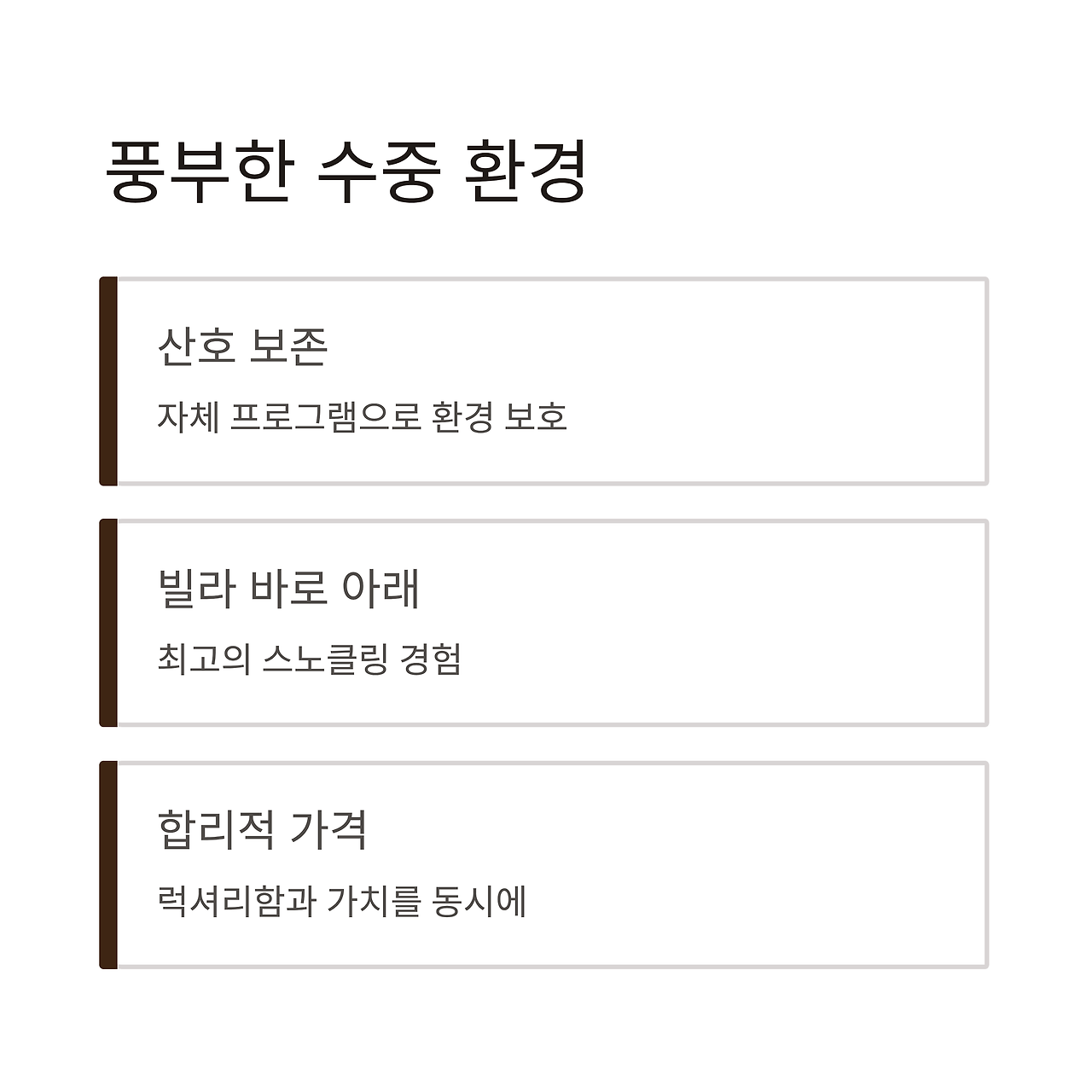 풍부한 수중 환경

산호 보존

자체 프로그램으로 환경 보호

빌라 바로 아래

최고의 스노클링 경험

합리적 가격

럭셔리함과 가치를 동시에